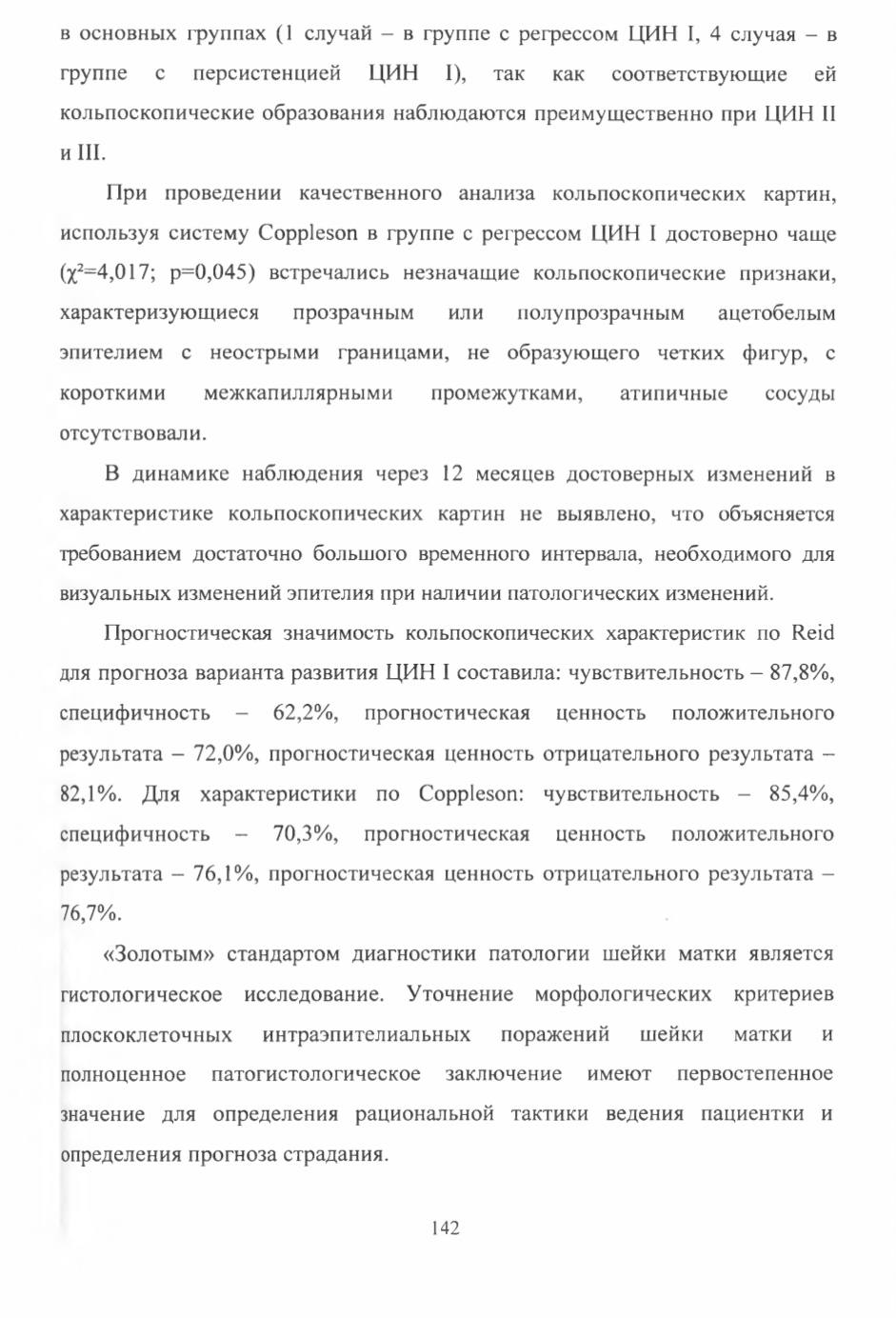 в основных группах (1 случай – в группе с регрессом ЦИН I, 4 случая – в группе с персистенцией ЦИН I), так как соответствующие ей кольпоскопические образования наблюдаются преимущественно при ЦИН II и III.

При проведении качественного анализа кольпоскопических картин, используя систему Coppleson в группе с регрессом ЦИН I достоверно чаще ($\chi^2$=4,017; p=0,045) встречались незначащие кольпоскопические признаки, характеризующиеся прозрачным или полупрозрачным ацетобелым эпителием с неострыми границами, не образующего четких фигур, с короткими межкапиллярными промежутками, атипичные сосуды отсутствовали.

В динамике наблюдения через 12 месяцев достоверных изменений в характеристике кольпоскопических картин не выявлено, что объясняется требованием достаточно большого временного интервала, необходимого для визуальных изменений эпителия при наличии патологических изменений.

Прогностическая значимость кольпоскопических характеристик по Reid для прогноза варианта развития ЦИН I составила: чувствительность – 87,8%, специфичность – 62,2%, прогностическая ценность положительного результата – 72,0%, прогностическая ценность отрицательного результата – 82,1%. Для характеристики по Coppleson: чувствительность – 85,4%, специфичность – 70,3%, прогностическая ценность положительного результата – 76,1%, прогностическая ценность отрицательного результата – 76,7%.

«Золотым» стандартом диагностики патологии шейки матки является гистологическое исследование. Уточнение морфологических критериев плоскоклеточных интраэпителиальных поражений шейки матки и полноценное патогистологическое заключение имеют первостепенное значение для определения рациональной тактики ведения пациентки и определения прогноза страдания.

142